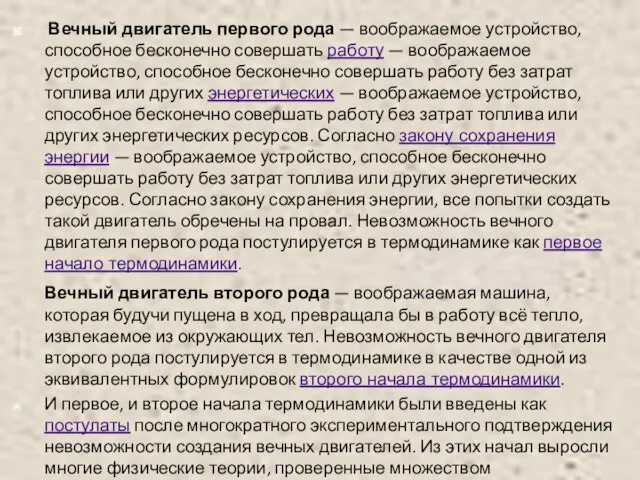 Вечный двигатель первого рода — воображаемое устройство, способное бесконечно совершать работу — воображаемое устройство, способное бесконечно совершать работу без затрат топлива или других энергетических — воображаемое устройство, способное бесконечно совершать работу без затрат топлива или других энергетических ресурсов. Согласно закону сохранения энергии — воображаемое устройство, способное бесконечно совершать работу без затрат топлива или других энергетических ресурсов. Согласно закону сохранения энергии, все попытки создать такой двигатель обречены на провал. Невозможность вечного двигателя первого рода постулируется в термодинамике как первое начало термодинамики.

Вечный двигатель второго рода — воображаемая машина, которая будучи пущена в ход, превращала бы в работу всё тепло, извлекаемое из окружающих тел. Невозможность вечного двигателя второго рода постулируется в термодинамике в качестве одной из эквивалентных формулировок второго начала термодинамики.

И первое, и второе начала термодинамики были введены как постулаты после многократного экспериментального подтверждения невозможности создания вечных двигателей. Из этих начал выросли многие физические теории, проверенные множеством